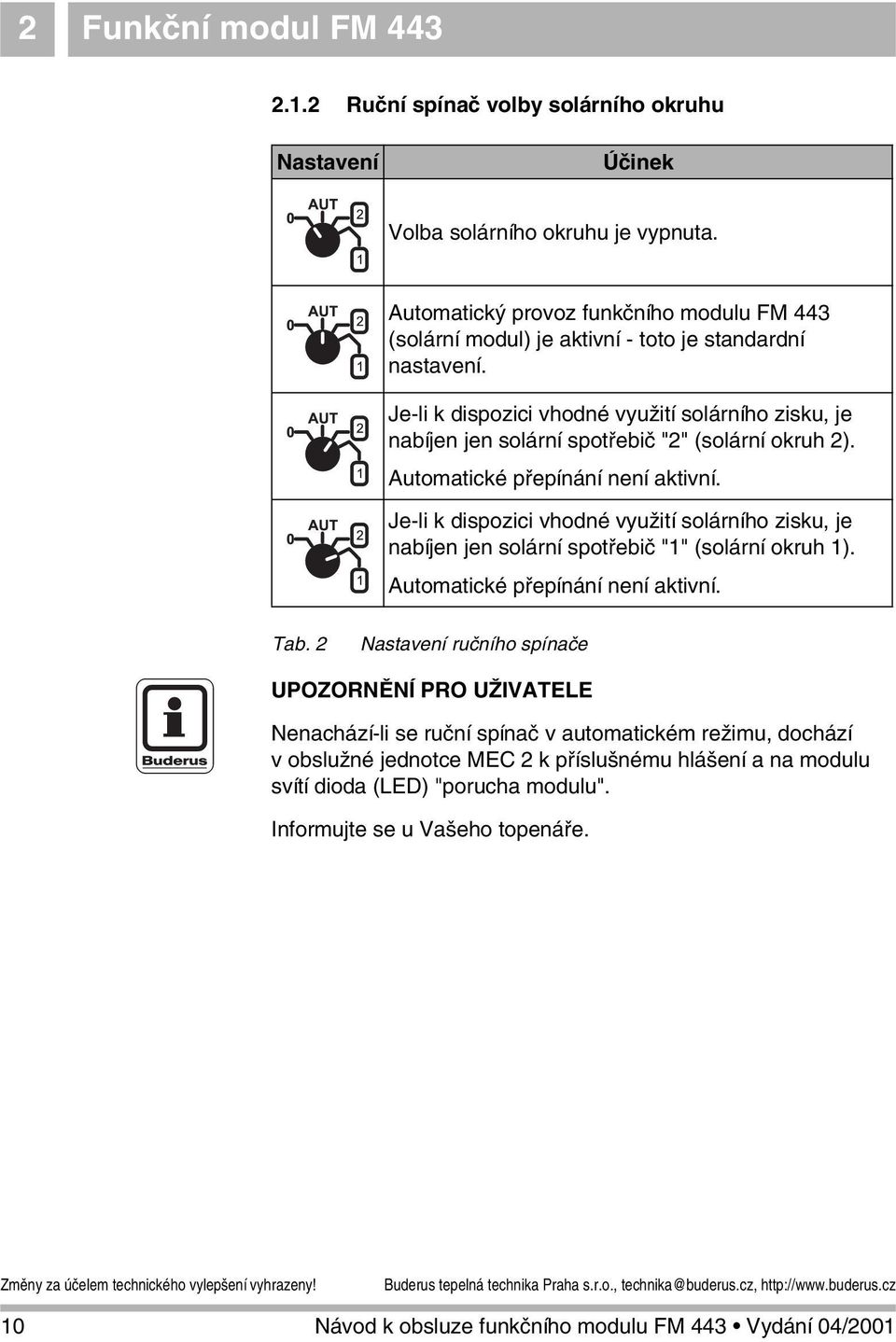 2 Funkční modul FM 443

2.1.2 Ruční spínač volby solárního okruhu

| Nastavení | Účinek |
|---|---|
| AUT 0 2 1 | Volba solárního okruhu je vypnuta. |
| AUT 0 2 1 | Automatický provoz funkčního modulu FM 443 (solární modul) je aktivní - toto je standardní nastavení. |
| AUT 0 2 1 | Je-li k dispozici vhodné využití solárního zisku, je nabíjen jen solární spotřebič "2" (solární okruh 2). Automatické přepínání není aktivní. |
| AUT 0 2 1 | Je-li k dispozici vhodné využití solárního zisku, je nabíjen jen solární spotřebič "1" (solární okruh 1). Automatické přepínání není aktivní. |

Tab. 2 Nastavení ručního spínače

Buderus

UPOZORNĚNÍ PRO UŽIVATELE

Nenachází-li se ruční spínač v automatickém režimu, dochází v obslužné jednotce MEC 2 k příslušnému hlášení a na modulu svítí dioda (LED) "porucha modulu".

Informujte se u Vašeho topenáře.

Změny za účelem technického vylepšení vyhrazeny! Buderus tepelná technika Praha s.r.o., technika@buderus.cz, http://www.buderus.cz

10 Návod k obsluze funkčního modulu FM 443 • Vydání 04/2001